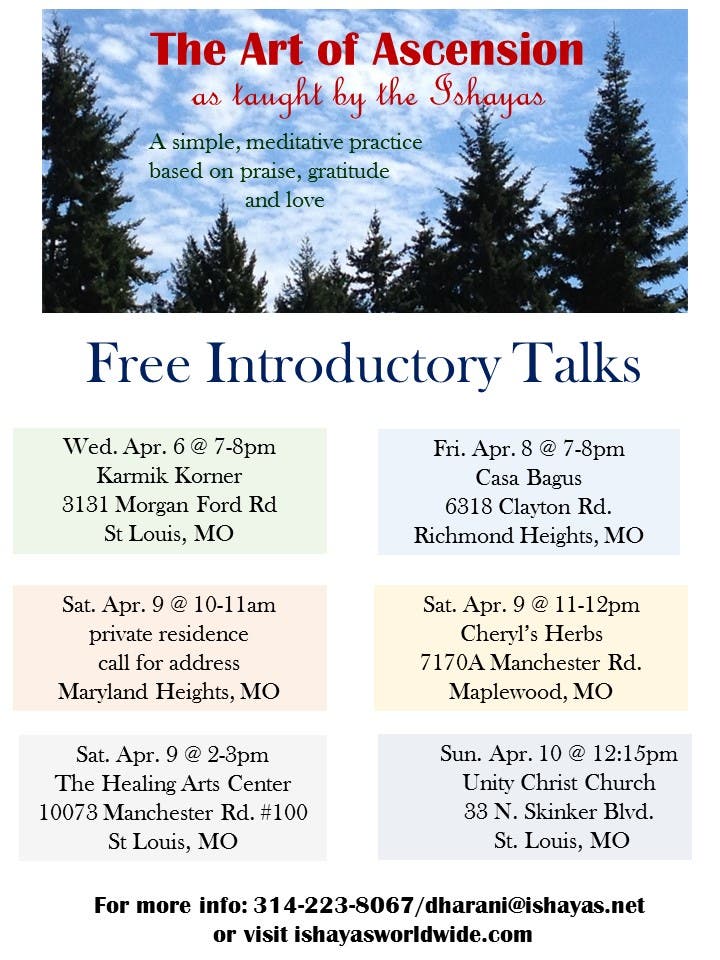 The Art of Ascension
as taught by the Ishayas

A simple, meditative practice based on praise, gratitude and love

Free Introductory Talks

Wed. Apr. 6 @ 7-8pm
Karmik Korner
3131 Morgan Ford Rd
St Louis, MO

Fri. Apr. 8 @ 7-8pm
Casa Bagus
6318 Clayton Rd.
Richmond Heights, MO

Sat. Apr. 9 @ 10-11am
private residence
call for address
Maryland Heights, MO

Sat. Apr. 9 @ 11-12pm
Cheryl's Herbs
7170A Manchester Rd.
Maplewood, MO

Sat. Apr. 9 @ 2-3pm
The Healing Arts Center
10073 Manchester Rd. #100
St Louis, MO

Sun. Apr. 10 @ 12:15pm
Unity Christ Church
33 N. Skinker Blvd.
St. Louis, MO

For more info: 314-223-8067/dharani@ishayas.net
or visit ishayasworldwide.com